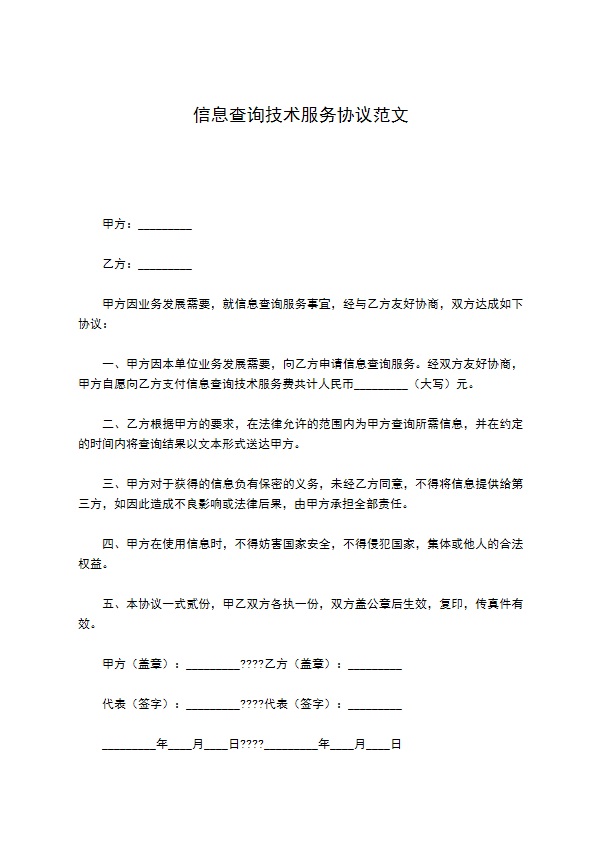 信息查询技术服务协议范文

甲方：_________

乙方：_________

甲方因业务发展需要，就信息查询服务事宜，经与乙方友好协商，双方达成如下协议：

一、甲方因本单位业务发展需要，向乙方申请信息查询服务。经双方友好协商，甲方自愿向乙方支付信息查询技术服务费共计人民币_________（大写）元。

二、乙方根据甲方的要求，在法律允许的范围内为甲方查询所需信息，并在约定的时间内将查询结果以文本形式送达甲方。

三、甲方对于获得的信息负有保密的义务，未经乙方同意，不得将信息提供给第三方，如因此造成不良影响或法律后果，由甲方承担全部责任。

四、甲方在使用信息时，不得妨害国家安全，不得侵犯国家，集体或他人的合法权益。

五、本协议一式贰份，甲乙双方各执一份，双方盖公章后生效，复印，传真件有效。

甲方（盖章）：_________????乙方（盖章）：_________

代表（签字）：_________????代表（签字）：_________

_________年____月____日????_________年____月____日